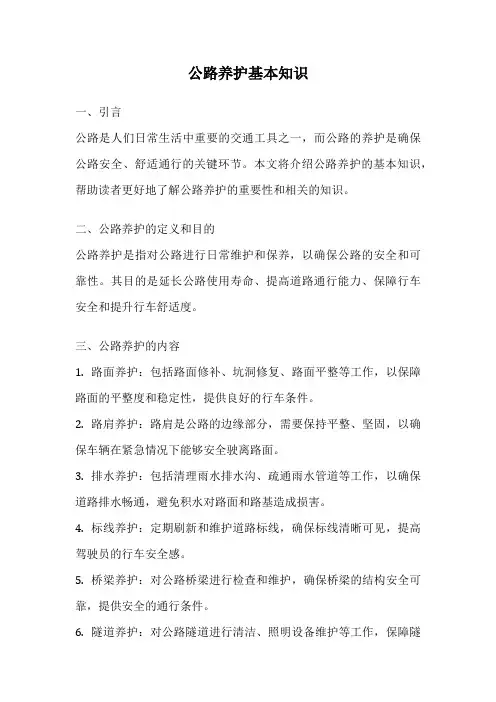 公路养护基本知识

一、引言

公路是人们日常生活中重要的交通工具之一，而公路的养护是确保公路安全、舒适通行的关键环节。本文将介绍公路养护的基本知识，帮助读者更好地了解公路养护的重要性和相关的知识。

二、公路养护的定义和目的

公路养护是指对公路进行日常维护和保养，以确保公路的安全和可靠性。其目的是延长公路使用寿命、提高道路通行能力、保障行车安全和提升行车舒适度。

三、公路养护的内容

1. 路面养护：包括路面修补、坑洞修复、路面平整等工作，以保障路面的平整度和稳定性，提供良好的行车条件。

2. 路肩养护：路肩是公路的边缘部分，需要保持平整、坚固，以确保车辆在紧急情况下能够安全驶离路面。

3. 排水养护：包括清理雨水排水沟、疏通雨水管道等工作，以确保道路排水畅通，避免积水对路面和路基造成损害。

4. 标线养护：定期刷新和维护道路标线，确保标线清晰可见，提高驾驶员的行车安全感。

5. 桥梁养护：对公路桥梁进行检查和维护，确保桥梁的结构安全可靠，提供安全的通行条件。

6. 隧道养护：对公路隧道进行清洁、照明设备维护等工作，保障隧